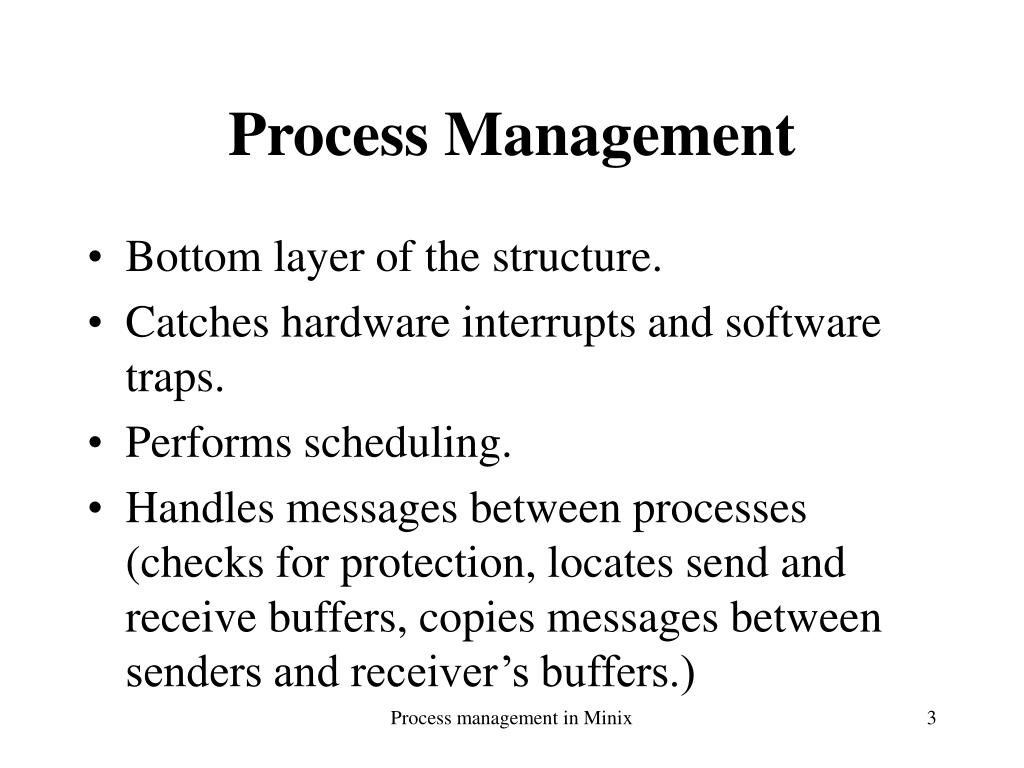 Process Management

• Bottom layer of the structure.
• Catches hardware interrupts and software traps.
• Performs scheduling.
• Handles messages between processes (checks for protection, locates send and receive buffers, copies messages between senders and receiver’s buffers.)

Process management in Minix

3